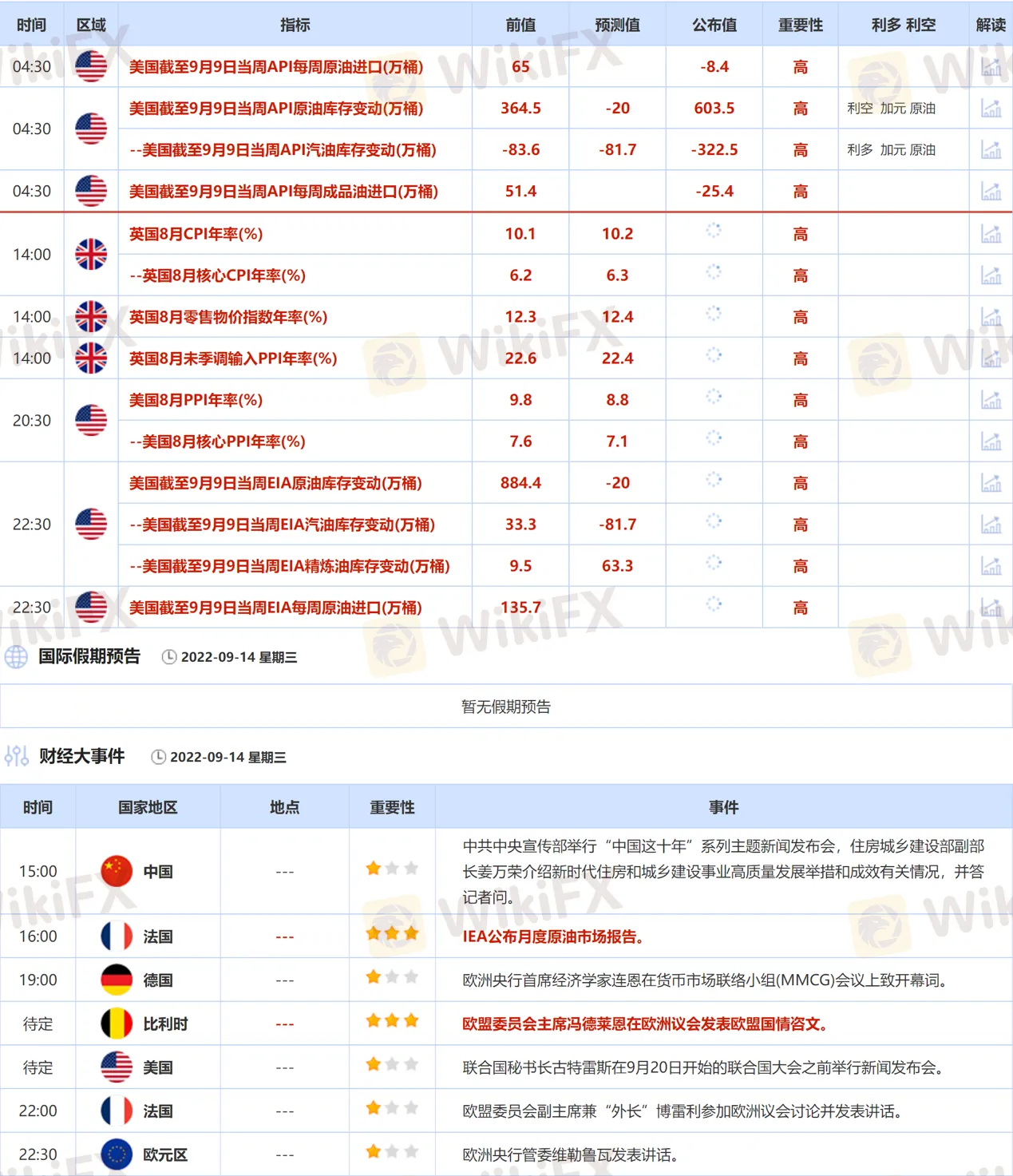 | 时间 | 区域 | 指标 | 前值 | 预测值 | 公布值 | 重要性 | 利多 利空 | 解读 |
|---|---|---|---|---|---|---|---|---|
| 04:30 | | 美国截至9月9日当周API每周原油进口(万桶) | 65 | | -8.4 | 高 | | |
| 04:30 | | 美国截至9月9日当周API原油库存变动(万桶) | 364.5 | -20 | 603.5 | 高 | 利空 加元 原油 | |
| | | --美国截至9月9日当周API汽油库存变动(万桶) | -83.6 | -81.7 | -322.5 | 高 | 利多 加元 原油 | |
| 04:30 | | 美国截至9月9日当周API每周成品油进口(万桶) | 51.4 | | -25.4 | 高 | | |
| 14:00 | | 英国8月CPI年率(%) | 10.1 | 10.2 | | 高 | | |
| | | --英国8月核心CPI年率(%) | 6.2 | 6.3 | | 高 | | |
| 14:00 | | 英国8月零售物价指数年率(%) | 12.3 | 12.4 | | 高 | | |
| 14:00 | | 英国8月未季调输入PPI年率(%) | 22.6 | 22.4 | | 高 | | |
| 20:30 | | 美国8月PPI年率(%) | 9.8 | 8.8 | | 高 | | |
| | | --美国8月核心PPI年率(%) | 7.6 | 7.1 | | 高 | | |
| 22:30 | | 美国截至9月9日当周EIA原油库存变动(万桶) | 884.4 | -20 | | 高 | | |
| | | --美国截至9月9日当周EIA汽油库存变动(万桶) | 33.3 | -81.7 | | 高 | | |
| | | --美国截至9月9日当周EIA精炼油库存变动(万桶) | 9.5 | 63.3 | | 高 | | |
| 22:30 | | 美国截至9月9日当周EIA每周原油进口(万桶) | 135.7 | | | 高 | | |

国际假期预告 2022-09-14 星期三

暂无假期预告

财经大事件 2022-09-14 星期三

| 时间 | 国家地区 | 地点 | 重要性 | 事件 |
|---|---|---|---|---|
| 15:00 | 中国 | --- | | 中共中央宣传部举行“中国这十年”系列主题新闻发布会，住房城乡建设部副部长姜万荣介绍新时代住房和城乡建设事业高质量发展举措和成效有关情况，并答记者问。 |
| 16:00 | 法国 | --- | | IEA公布月度原油市场报告。 |
| 19:00 | 德国 | --- | | 欧洲央行首席经济学家连恩在货币市场联络小组(MMCG)会议上致开幕词。 |
| 待定 | 比利时 | --- | | 欧盟委员会主席冯德莱恩在欧洲议会发表欧盟国情咨文。 |
| 待定 | 美国 | --- | | 联合国秘书长古特雷斯在9月20日开始的联合国大会之前举行新闻发布会。 |
| 22:00 | 法国 | --- | | 欧盟委员会副主席兼“外长”博雷利参加欧洲议会讨论并发表讲话。 |
| 22:30 | 欧元区 | --- | | 欧洲央行管委维勒鲁瓦发表讲话。 |

WikiFX